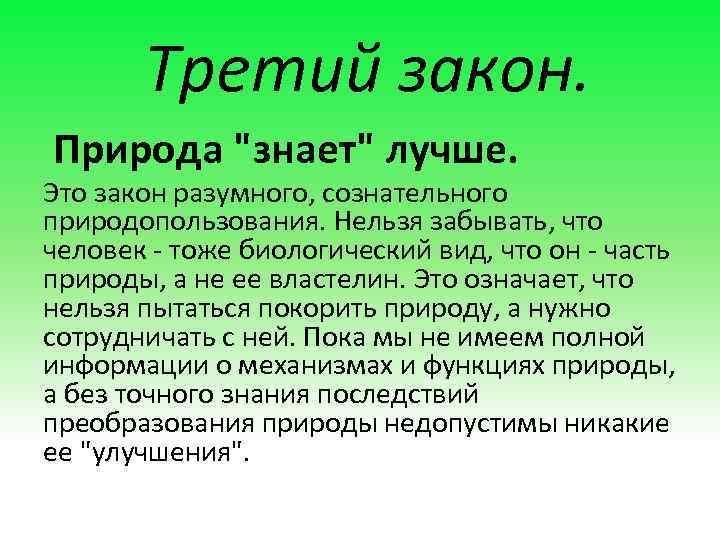 Третий закон.

Природа "знает" лучше.

Это закон разумного, сознательного природопользования. Нельзя забывать, что человек - тоже биологический вид, что он - часть природы, а не ее властелин. Это означает, что нельзя пытаться покорить природу, а нужно сотрудничать с ней. Пока мы не имеем полной информации о механизмах и функциях природы, а без точного знания последствий преобразования природы недопустимы никакие ее "улучшения".